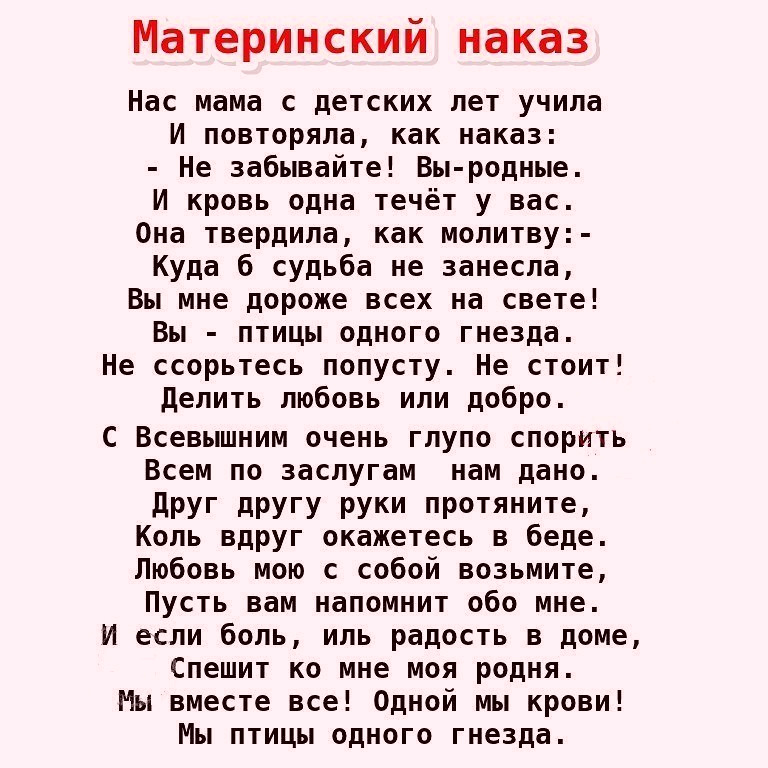 Материнский наказ

Нас мама с детских лет учила
И повторяла, как наказ:
- Не забывайте! Вы-родные.
И кровь одна течёт у вас.
Она твердила, как молитву:-
Куда б судьба не занесла,
Вы мне дороже всех на свете!
Вы - птицы одного гнезда.
Не ссорьтесь попусту. Не стоит!
Делить любовь или добро.

С Всевышним очень глупо спорить
Всем по заслугам нам дано.
Друг другу руки протяните,
Коль вдруг окажетесь в беде.
Любовь мою с собой возьмите,
Пусть вам напомнит обо мне.
И если боль, иль радость в доме,
Спешит ко мне моя родня.
Мы вместе все! Одной мы крови!
Мы птицы одного гнезда.